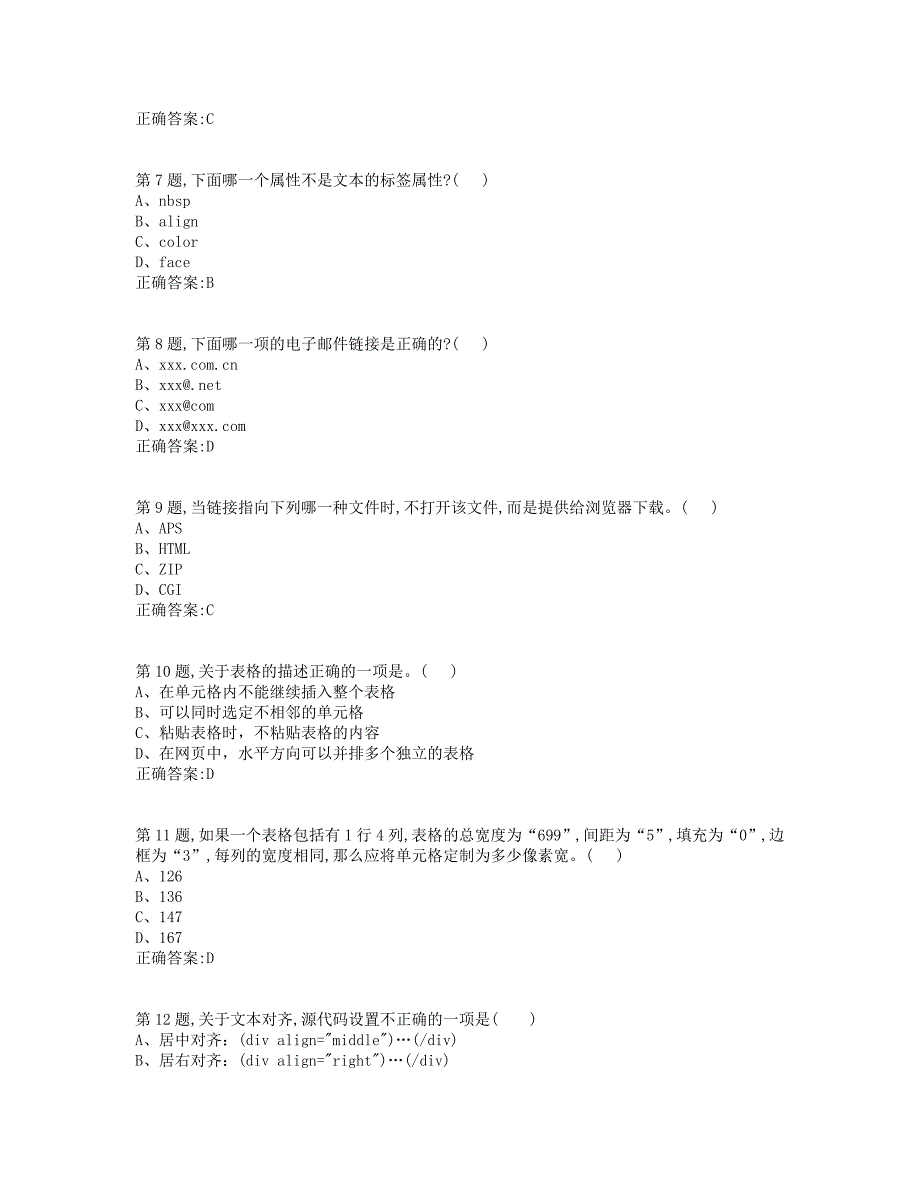 正确答案:C

第7题,下面哪一个属性不是文本的标签属性?(　)
A、nbsp
B、align
C、color
D、face
正确答案:B

第8题,下面哪一项的电子邮件链接是正确的?(　)
A、xxx.com.cn
B、xxx@.net
C、xxx@com
D、xxx@xxx.com
正确答案:D

第9题,当链接指向下列哪一种文件时,不打开该文件,而是提供给浏览器下载。(　)
A、APS
B、HTML
C、ZIP
D、CGI
正确答案:C

第10题,关于表格的描述正确的一项是。(　)
A、在单元格内不能继续插入整个表格
B、可以同时选定不相邻的单元格
C、粘贴表格时，不粘贴表格的内容
D、在网页中，水平方向可以并排多个独立的表格
正确答案:D

第11题,如果一个表格包括有1行4列,表格的总宽度为“699”,间距为“5”,填充为“0”,边框为“3”,每列的宽度相同,那么应将单元格定制为多少像素宽。(　)
A、126
B、136
C、147
D、167
正确答案:D

第12题,关于文本对齐,源代码设置不正确的一项是(　)
A、居中对齐：(div align="middle")…(/div)
B、居右对齐：(div align="right")…(/div)